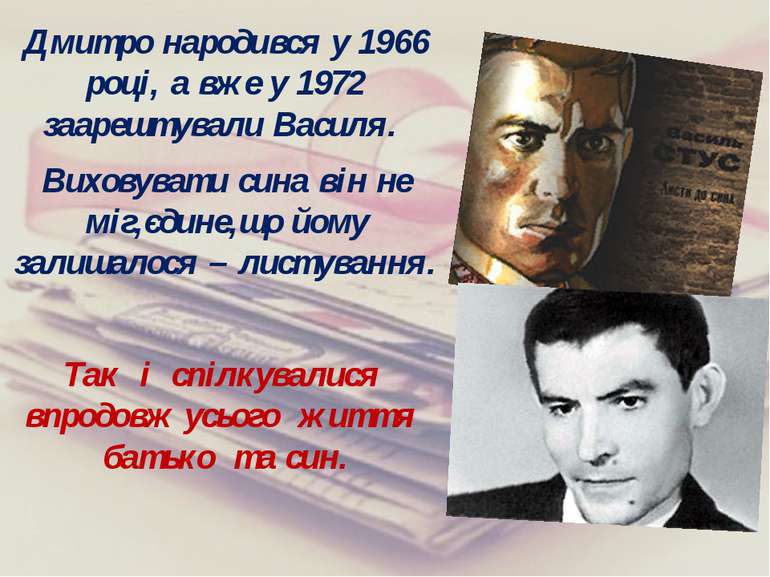 Дмитро народився у 1966 році, а вже у 1972 заарештували Василя.

Виховувати сина він не міг,єдине,що йому залишалося – листування.

Так і спілкувалися впродовж усього життя батько та син.

Василь СТУС
Листи до сина